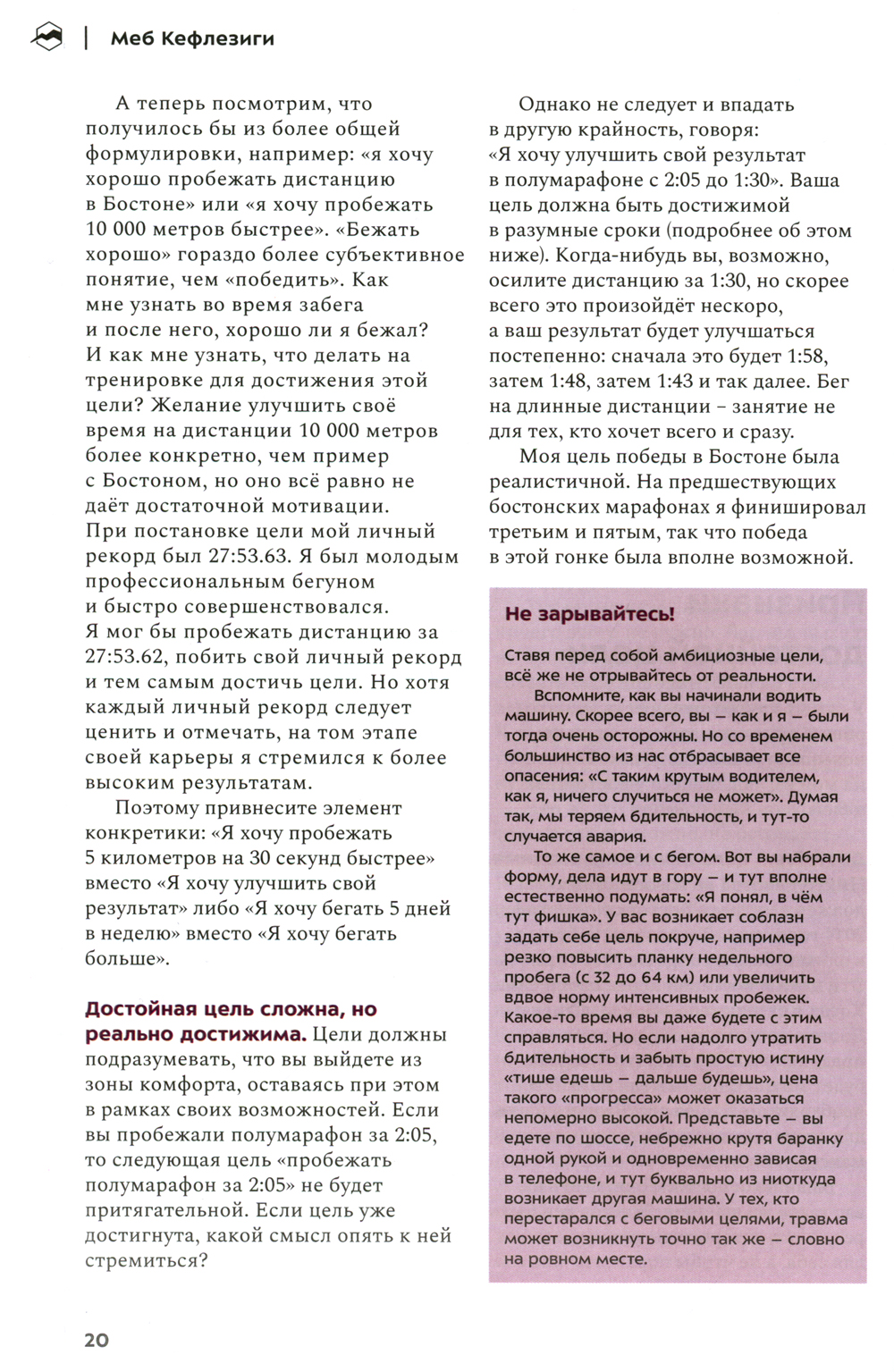 Меб Кефлезиги

А теперь посмотрим, что получилось бы из более общей формулировки, например: «я хочу хорошо пробежать дистанцию в Бостоне» или «я хочу пробежать 10 000 метров быстрее». «Бежать хорошо» гораздо более субъективное понятие, чем «победить». Как мне узнать во время забега и после него, хорошо ли я бежал? И как мне узнать, что делать на тренировке для достижения этой цели? Желание улучшить своё время на дистанции 10 000 метров более конкретно, чем пример с Бостоном, но оно всё равно не даёт достаточной мотивации. При постановке цели мой личный рекорд был 27:53.63. Я был молодым профессиональным бегуном и быстро совершенствовался. Я мог бы пробежать дистанцию за 27:53.62, побить свой личный рекорд и тем самым достичь цели. Но хотя каждый личный рекорд следует ценить и отмечать, на том этапе своей карьеры я стремился к более высоким результатам.

Поэтому привнесите элемент конкретики: «Я хочу пробежать 5 километров на 30 секунд быстрее» вместо «Я хочу улучшить свой результат» либо «Я хочу бегать 5 дней в неделю» вместо «Я хочу бегать больше».

Достойная цель сложна, но реально достижима. Цели должны подразумевать, что вы выйдете из зоны комфорта, оставаясь при этом в рамках своих возможностей. Если вы пробежали полумарафон за 2:05, то следующая цель «пробежать полумарафон за 2:05» не будет притягательной. Если цель уже достигнута, какой смысл опять к ней стремиться?

Однако не следует и впадать в другую крайность, говоря: «Я хочу улучшить свой результат в полумарафоне с 2:05 до 1:30». Ваша цель должна быть достижимой в разумные сроки (подробнее об этом ниже). Когда-нибудь вы, возможно, осилите дистанцию за 1:30, но скорее всего это произойдёт нескоро, а ваш результат будет улучшаться постепенно: сначала это будет 1:58, затем 1:48, затем 1:43 и так далее. Бег на длинные дистанции – занятие не для тех, кто хочет всего и сразу.

Моя цель победы в Бостоне была реалистичной. На предшествующих бостонских марафонах я финишировал третьим и пятым, так что победа в этой гонке была вполне возможной.

Не зарывайтесь!

Ставя перед собой амбициозные цели, всё же не отрывайтесь от реальности.

Вспомните, как вы начинали водить машину. Скорее всего, вы – как и я – были тогда очень осторожны. Но со временем большинство из нас отбрасывает все опасения: «С таким крутым водителем, как я, ничего случиться не может». Думая так, мы теряем бдительность, и тут-то случается авария.

То же самое и с бегом. Вот вы набрали форму, дела идут в гору – и тут вполне естественно подумать: «Я понял, в чём тут фишка». У вас возникает соблазн задать себе цель покруче, например резко повысить планку недельного пробега (с 32 до 64 км) или увеличить вдвое норму интенсивных пробежек. Какое-то время вы даже будете с этим справляться. Но если надолго утратить бдительность и забыть простую истину «тише едешь – дальше будешь», цена такого «прогресса» может оказаться непомерно высокой. Представьте – вы едете по шоссе, небрежно крутя баранку одной рукой и одновременно зависая в телефоне, и тут буквально из ниоткуда возникает другая машина. У тех, кто перестарался с беговыми целями, травма может возникнуть точно так же – словно на ровном месте.

20